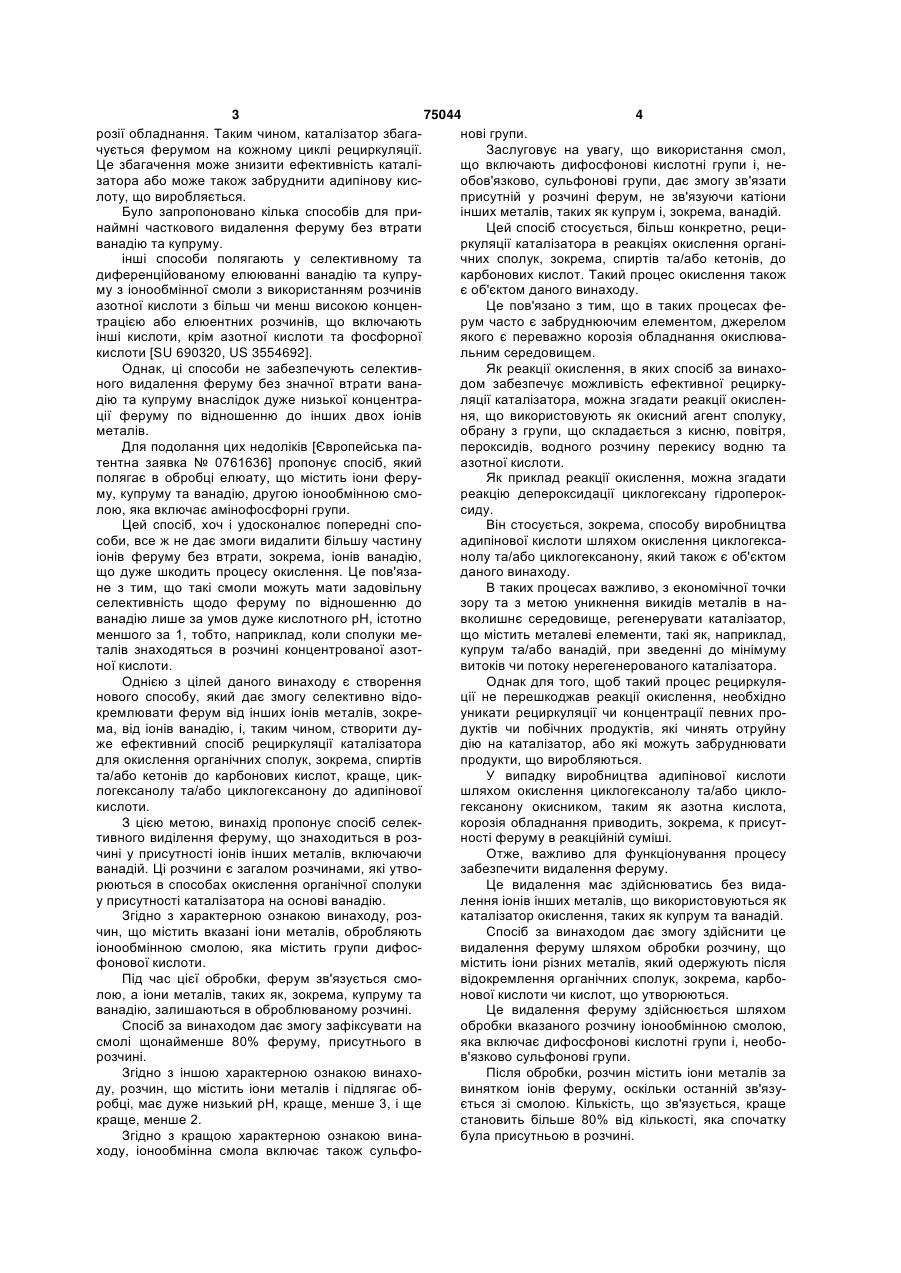 3 75044 4

розії обладнання. Таким чином, каталізатор збагачується ферумом на кожному циклі рециркуляції. Це збагачення може знизити ефективність каталізатора або може також забруднити адипінову кислоту, що виробляється.

Було запропоновано кілька способів для принаймні часткового видалення феруму без втрати ванадію та купруму.

інші способи полягають у селективному та диференційованому елююванні ванадію та купруму з іонообмінної смоли з використанням розчинів азотної кислоти з більш чи менш високою концентрацією або елюентних розчинів, що включають інші кислоти, крім азотної кислоти та фосфорної кислоти [SU 690320, US 3554692].

Однак, ці способи не забезпечують селективного видалення феруму без значної втрати ванадію та купруму внаслідок дуже низької концентрації феруму по відношенню до інших двох іонів металів.

Для подолання цих недоліків [Європейська патентна заявка № 0761636] пропонує спосіб, який полягає в обробці елюату, що містить іони феруму, купруму та ванадію, другою іонообмінною смолою, яка включає амінофосфорні групи.

Цей спосіб, хоч і удосконалює попередні способи, все ж не дає змоги видалити більшу частину іонів феруму без втрати, зокрема, іонів ванадію, що дуже шкодить процесу окислення. Це пов'язане з тим, що такі смоли можуть мати задовільну селективність щодо феруму по відношенню до ванадію лише за умов дуже кислотного pH, істотно меншого за 1, тобто, наприклад, коли сполуки металів знаходяться в розчині концентрованої азотної кислоти.

Однією з цілей даного винаходу є створення нового способу, який дає змогу селективно відокремлювати ферум від інших іонів металів, зокрема, від іонів ванадію, і, таким чином, створити дуже ефективний спосіб рециркуляції каталізатора для окислення органічних сполук, зокрема, спиртів та/або кетонів до карбонових кислот, краще, циклогексанолу та/або циклогексанону до адипінової кислоти.

З цією метою, винахід пропонує спосіб селективного виділення феруму, що знаходиться в розчині у присутності іонів інших металів, включаючи ванадій. Ці розчини є загалом розчинами, які утворюються в способах окислення органічної сполуки у присутності каталізатора на основі ванадію.

Згідно з характерною ознакою винаходу, розчин, що містить вказані іони металів, обробляють іонообмінною смолою, яка містить групи дифосфонової кислоти.

Під час цієї обробки, ферум зв'язується смолою, а іони металів, таких як, зокрема, купруму та ванадію, залишаються в оброблюваному розчині.

Спосіб за винаходом дає змогу зафіксувати на смолі щонайменше 80% феруму, присутнього в розчині.

Згідно з іншою характерною ознакою винаходу, розчин, що містить іони металів і підлягає обробці, має дуже низький pH, краще, менше 3, і ще краще, менше 2.

Згідно з кращою характерною ознакою винаходу, іонообмінна смола включає також сульфонові групи.

Заслуговує на увагу, що використання смол, що включають дифосфонові кислотні групи і, необов'язково, сульфонові групи, дає змогу зв'язати присутній у розчині ферум, не зв'язуючи катіони інших металів, таких як купрум і, зокрема, ванадій.

Цей спосіб стосується, більш конкретно, рециркуляції каталізатора в реакціях окислення органічних сполук, зокрема, спиртів та/або кетонів, до карбонових кислот. Такий процес окислення також є об'єктом даного винаходу.

Це пов'язано з тим, що в таких процесах ферум часто є забруднюючим елементом, джерелом якого є переважно корозія обладнання окислювальним середовищем.

Як реакції окислення, в яких спосіб за винаходом забезпечує можливість ефективної рециркуляції каталізатора, можна згадати реакції окислення, що використовують як окисний агент сполуку, обрану з групи, що складається з кисню, повітря, пероксидів, водного розчину перекису водню та азотної кислоти.

Як приклад реакції окислення, можна згадати реакцію депероксидації циклогексану гідропероксиду.

Він стосується, зокрема, способу виробництва адипінової кислоти шляхом окислення циклогексанолу та/або циклогексанону, який також є об'єктом даного винаходу.

В таких процесах важливо, з економічної точки зору та з метою уникнення викидів металів в навколишнє середовище, регенерувати каталізатор, що містить металеві елементи, такі як, наприклад, купрум та/або ванадій, при зведенні до мінімуму витоків чи потоку нерегенерованого каталізатора.

Однак для того, щоб такий процес рециркуляції не перешкоджав реакції окислення, необхідно уникати рециркуляції чи концентрації певних продуктів чи побічних продуктів, які чинять отруйну дію на каталізатор, або які можуть забруднювати продукти, що виробляються.

У випадку виробництва адипінової кислоти шляхом окислення циклогексанолу та/або циклогексанону окисником, таким як азотна кислота, корозія обладнання приводить, зокрема, к присутності феруму в реакційній суміші.

Отже, важливо для функціонування процесу забезпечити видалення феруму.

Це видалення має здійснюватись без видалення іонів інших металів, що використовуються як каталізатор окислення, таких як купрум та ванадій.

Спосіб за винаходом дає змогу здійснити це видалення феруму шляхом обробки розчину, що містить іони різних металів, який одержують після відокремлення органічних сполук, зокрема, карбонової кислоти чи кислот, що утворюються.

Це видалення феруму здійснюється шляхом обробки вказаного розчину іонообмінною смолою, яка включає дифосфонові кислотні групи і, необов'язково сульфонові групи.

Після обробки, розчин містить іони металів за винятком іонів феруму, оскільки останній зв'язується зі смолою. Кількість, що зв'язується, краще становить більше 80% від кількості, яка спочатку була присутньою в розчині.